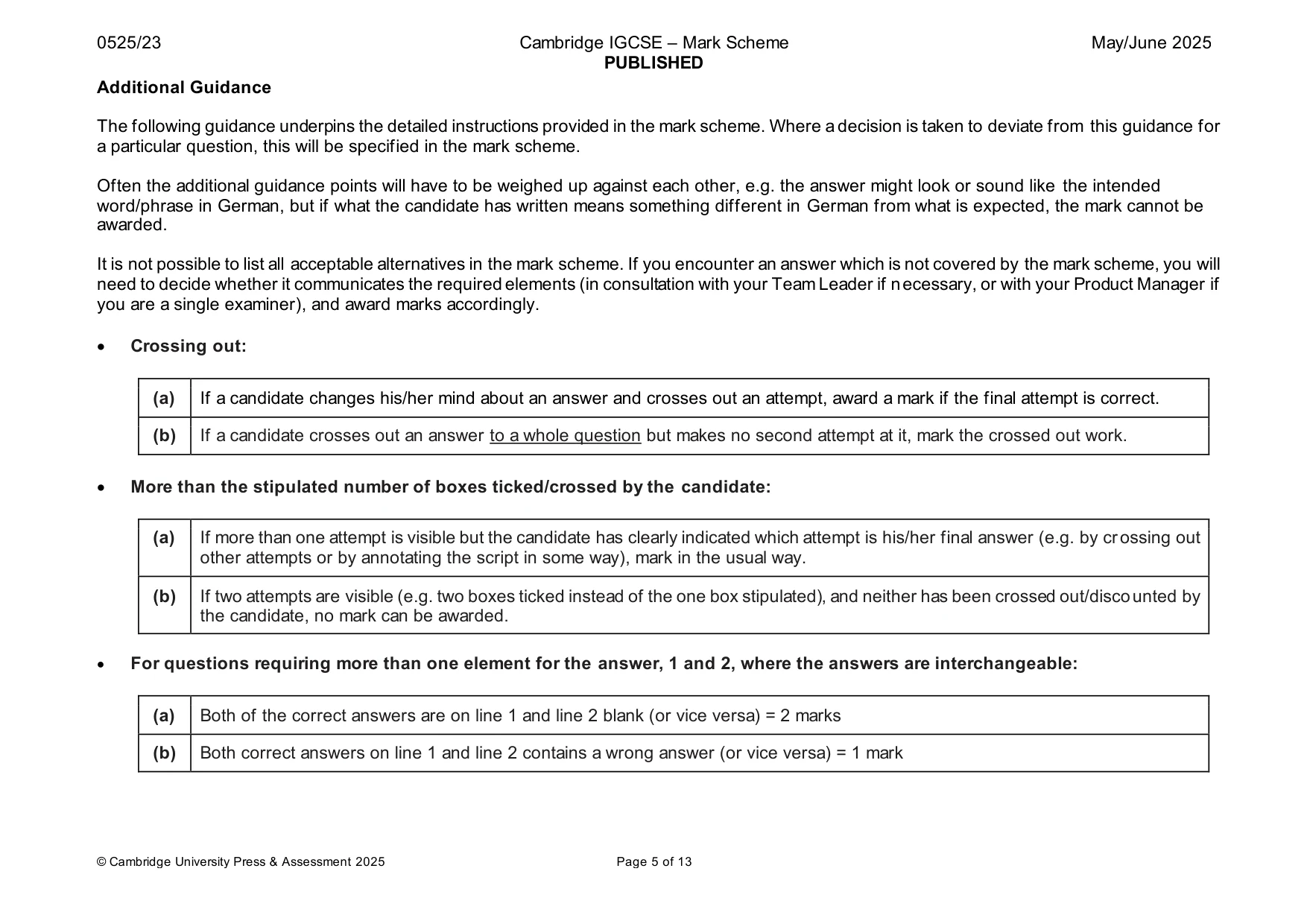 0525/23 Cambridge IGCSE – Mark Scheme PUBLISHED May/June 2025

Additional Guidance

The following guidance underpins the detailed instructions provided in the mark scheme. Where a decision is taken to deviate from this guidance for a particular question, this will be specified in the mark scheme.

Often the additional guidance points will have to be weighed up against each other, e.g. the answer might look or sound like the intended word/phrase in German, but if what the candidate has written means something different in German from what is expected, the mark cannot be awarded.

It is not possible to list all acceptable alternatives in the mark scheme. If you encounter an answer which is not covered by the mark scheme, you will need to decide whether it communicates the required elements (in consultation with your Team Leader if necessary, or with your Product Manager if you are a single examiner), and award marks accordingly.

• Crossing out:

| (a) | If a candidate changes his/her mind about an answer and crosses out an attempt, award a mark if the final attempt is correct. |
|---|---|
| (b) | If a candidate crosses out an answer to a whole question but makes no second attempt at it, mark the crossed out work. |

• More than the stipulated number of boxes ticked/crossed by the candidate:

| (a) | If more than one attempt is visible but the candidate has clearly indicated which attempt is his/her final answer (e.g. by crossing out other attempts or by annotating the script in some way), mark in the usual way. |
|---|---|
| (b) | If two attempts are visible (e.g. two boxes ticked instead of the one box stipulated), and neither has been crossed out/discounted by the candidate, no mark can be awarded. |

• For questions requiring more than one element for the answer, 1 and 2, where the answers are interchangeable:

| (a) | Both of the correct answers are on line 1 and line 2 blank (or vice versa) = 2 marks |
|---|---|
| (b) | Both correct answers on line 1 and line 2 contains a wrong answer (or vice versa) = 1 mark |

© Cambridge University Press & Assessment 2025 Page 5 of 13